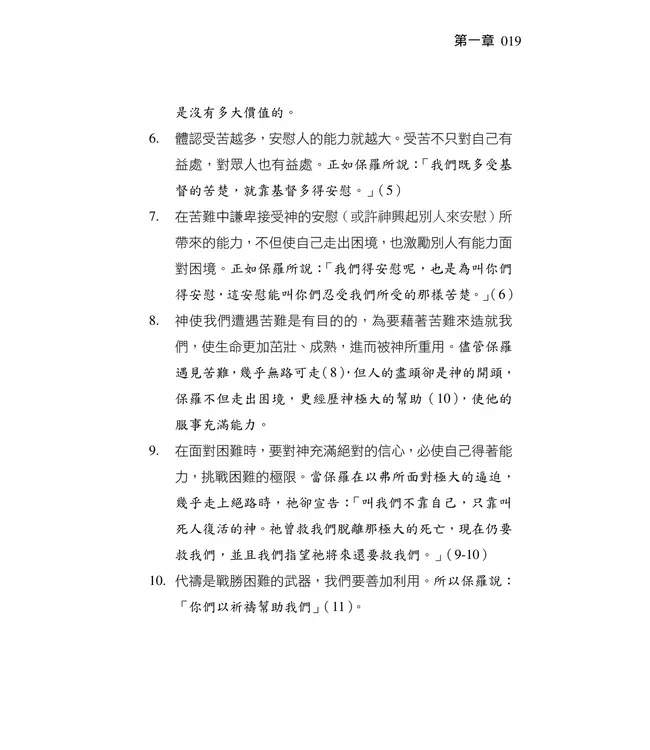 第一章 019

是沒有多大價值的。

6. 體認受苦越多，安慰人的能力就越大。受苦不只對自己有益處，對眾人也有益處。正如保羅所說：「我們既多受基督的苦楚，就靠基督多得安慰。」(5)

7. 在苦難中謙卑接受神的安慰（或許神興起別人來安慰）所帶來的能力，不但使自己走出困境，也激勵別人有能力面對困境。正如保羅所說：「我們得安慰呢，也是為叫你們得安慰，這安慰能叫你們忍受我們所受的那樣苦楚。」(6)

8. 神使我們遭遇苦難是有目的的，為要藉著苦難來造就我們，使生命更加茁壯、成熟，進而被神所重用。儘管保羅遇見苦難，幾乎無路可走(8)，但人的盡頭卻是神的開頭，保羅不但走出困境，更經歷神極大的幫助（10），使他的服事充滿能力。

9. 在面對困難時，要對神充滿絕對的信心，必使自己得著能力，挑戰困難的極限。當保羅在以弗所面對極大的逼迫，幾乎走上絕路時，祂卻宣告：「叫我們不靠自己，只靠叫死人復活的神。祂曾救我們脫離那極大的死亡，現在仍要救我們，並且我們指望祂將來還要救我們。」(9-10)

10. 代禱是戰勝困難的武器，我們要善加利用。所以保羅說：「你們以祈禱幫助我們」(11)。